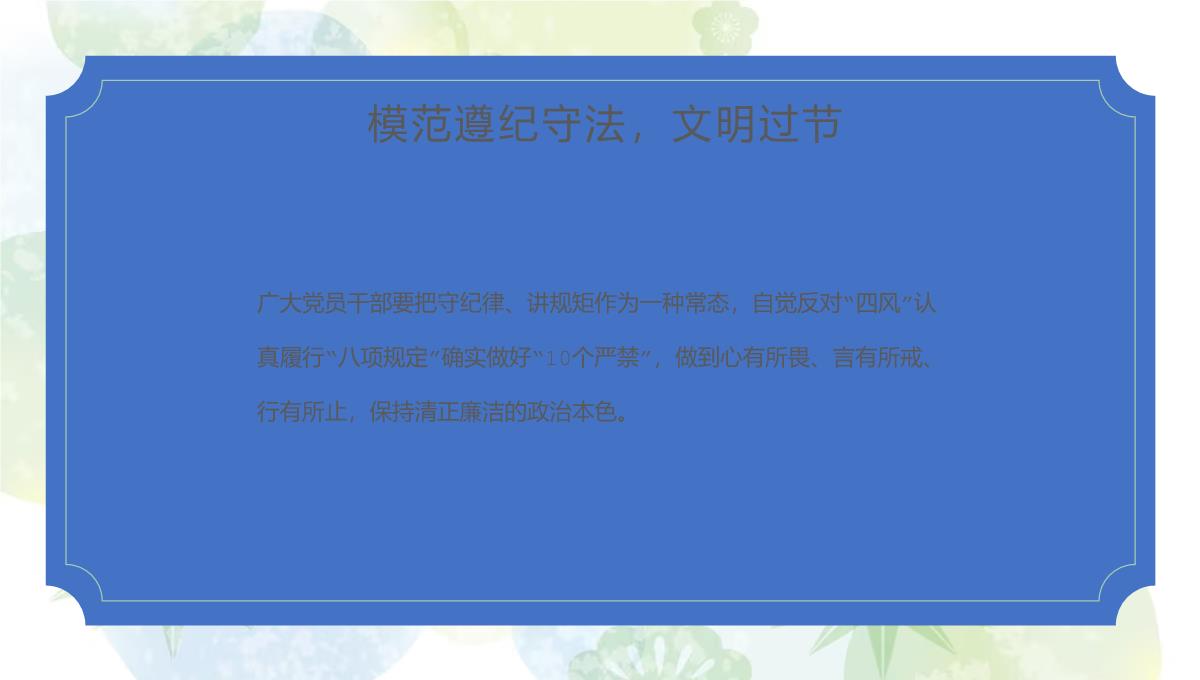 模范遵纪守法，文明过节

广大党员干部要把守纪律、讲规矩作为一种常态，自觉反对“四风”认真履行“八项规定”确实做好“10个严禁”，做到心有所畏、言有所戒、行有所止，保持清正廉洁的政治本色。